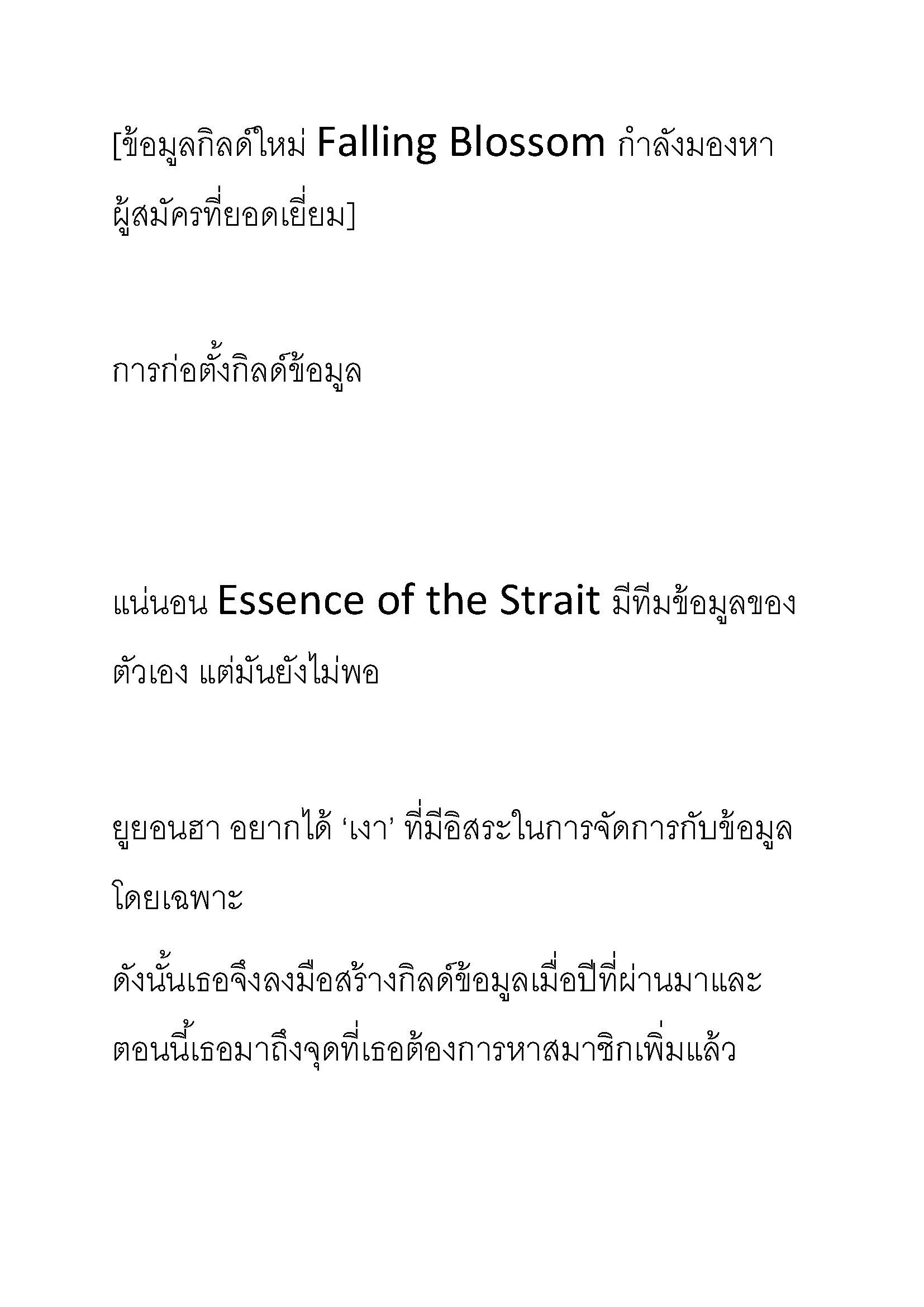 [ข้อมูลกิลด์ใหม่ Falling Blossom กำลังมองหาผู้สมัครที่ยอดเยี่ยม]

การก่อตั้งกิลด์ข้อมูล

แน่นอน Essence of the Strait มีทีมข้อมูลของตัวเอง แต่มันยังไม่พอ

ยูยอนฮา อยากได้ ‘เงา’ ที่มีอิสระในการจัดการกับข้อมูลโดยเฉพาะ

ดังนั้นเธอจึงลงมือสร้างกิลด์ข้อมูลเมื่อปีที่ผ่านมาและตอนนี้เธอมาถึงจุดที่เธอต้องการหาสมาชิกเพิ่มแล้ว